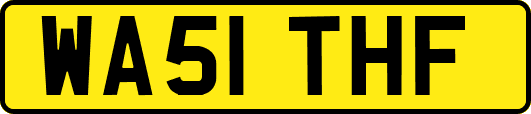 WA51 THF